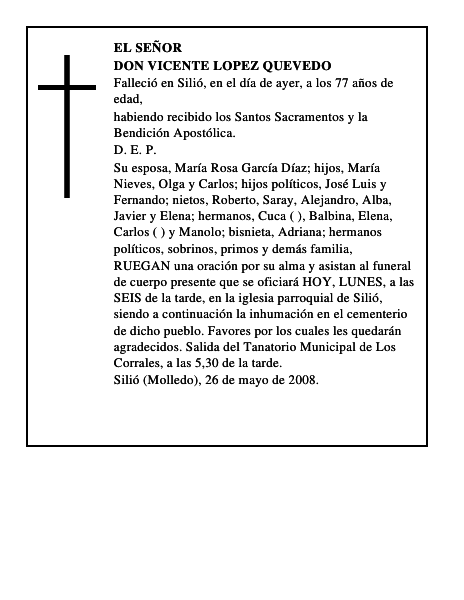 EL SEÑOR
DON VICENTE LOPEZ QUEVEDO
Falleció en Silió, en el día de ayer, a los 77 años de edad,
habiendo recibido los Santos Sacramentos y la Bendición Apostólica.
D. E. P.
Su esposa, María Rosa García Díaz; hijos, María Nieves, Olga y Carlos; hijos políticos, José Luis y Fernando; nietos, Roberto, Saray, Alejandro, Alba, Javier y Elena; hermanos, Cuca ( ), Balbina, Elena, Carlos ( ) y Manolo; bisnieta, Adriana; hermanos políticos, sobrinos, primos y demás familia,
RUEGAN una oración por su alma y asistan al funeral de cuerpo presente que se oficiará HOY, LUNES, a las SEIS de la tarde, en la iglesia parroquial de Silió, siendo a continuación la inhumación en el cementerio de dicho pueblo. Favores por los cuales les quedarán agradecidos. Salida del Tanatorio Municipal de Los Corrales, a las 5,30 de la tarde.
Silió (Molledo), 26 de mayo de 2008.